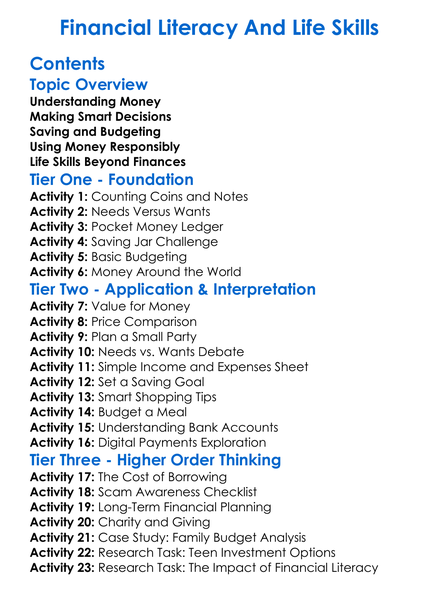 Financial Literacy And Life Skills

Contents

Topic Overview

Understanding Money
Making Smart Decisions
Saving and Budgeting
Using Money Responsibly
Life Skills Beyond Finances

Tier One - Foundation

Activity 1: Counting Coins and Notes
Activity 2: Needs Versus Wants
Activity 3: Pocket Money Ledger
Activity 4: Saving Jar Challenge
Activity 5: Basic Budgeting
Activity 6: Money Around the World

Tier Two - Application & Interpretation

Activity 7: Value for Money
Activity 8: Price Comparison
Activity 9: Plan a Small Party
Activity 10: Needs vs. Wants Debate
Activity 11: Simple Income and Expenses Sheet
Activity 12: Set a Saving Goal
Activity 13: Smart Shopping Tips
Activity 14: Budget a Meal
Activity 15: Understanding Bank Accounts
Activity 16: Digital Payments Exploration

Tier Three - Higher Order Thinking

Activity 17: The Cost of Borrowing
Activity 18: Scam Awareness Checklist
Activity 19: Long-Term Financial Planning
Activity 20: Charity and Giving
Activity 21: Case Study: Family Budget Analysis
Activity 22: Research Task: Teen Investment Options
Activity 23: Research Task: The Impact of Financial Literacy